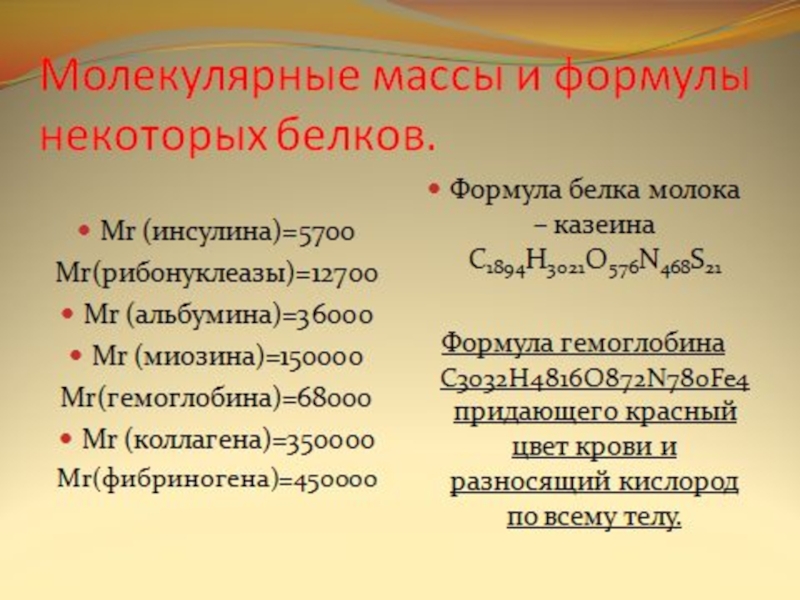 Молекулярные массы и формулы некоторых белков.

• Mr (инсулина)=5700

Mr(рибонуклеазы)=12700

• Mr (альбумина)=36000

• Mr (миозина)=150000

Mr(гемоглобина)=68000

• Mr (коллагена)=350000

Mr(фибриногена)=450000

• Формула белка молока – казеина $C_{1894}H_{3021}O_{576}N_{468}S_{21}$

Формула гемоглобина C3032H4816O872N780Fe4 придающего красный цвет крови и разносящий кислород по всему телу.